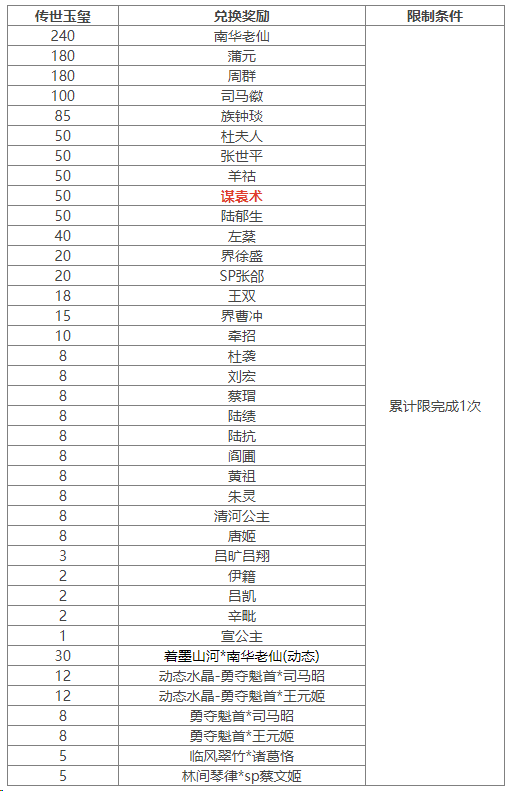 | 传世玉玺 | 兑换奖励 | 限制条件 |
|---|---|---|
| 240 | 南华老仙 | 累计限完成1次 |
| 180 | 蒲元 | |
| 180 | 周群 | |
| 100 | 司马徽 | |
| 85 | 族钟琰 | |
| 50 | 杜夫人 | |
| 50 | 张世平 | |
| 50 | 羊祜 | |
| 50 | 谋袁术 | |
| 50 | 陆郁生 | |
| 40 | 左棻 | |
| 20 | 界徐盛 | |
| 20 | SP张郃 | |
| 18 | 王双 | |
| 15 | 界曹冲 | |
| 10 | 牵招 | |
| 8 | 杜袭 | |
| 8 | 刘宏 | |
| 8 | 蔡瑁 | |
| 8 | 陆绩 | |
| 8 | 陆抗 | |
| 8 | 阎圃 | |
| 8 | 黄祖 | |
| 8 | 朱灵 | |
| 8 | 清河公主 | |
| 8 | 唐姬 | |
| 3 | 吕旷吕翔 | |
| 2 | 伊籍 | |
| 2 | 吕凯 | |
| 2 | 辛毗 | |
| 1 | 宣公主 | |
| 30 | 着墨山河*南华老仙(动态) | |
| 12 | 动态水晶-勇夺魁首*司马昭 | |
| 12 | 动态水晶-勇夺魁首*王元姬 | |
| 8 | 勇夺魁首*司马昭 | |
| 8 | 勇夺魁首*王元姬 | |
| 5 | 临风翠竹*诸葛恪 | |
| 5 | 林间琴律*sp蔡文姬 | |